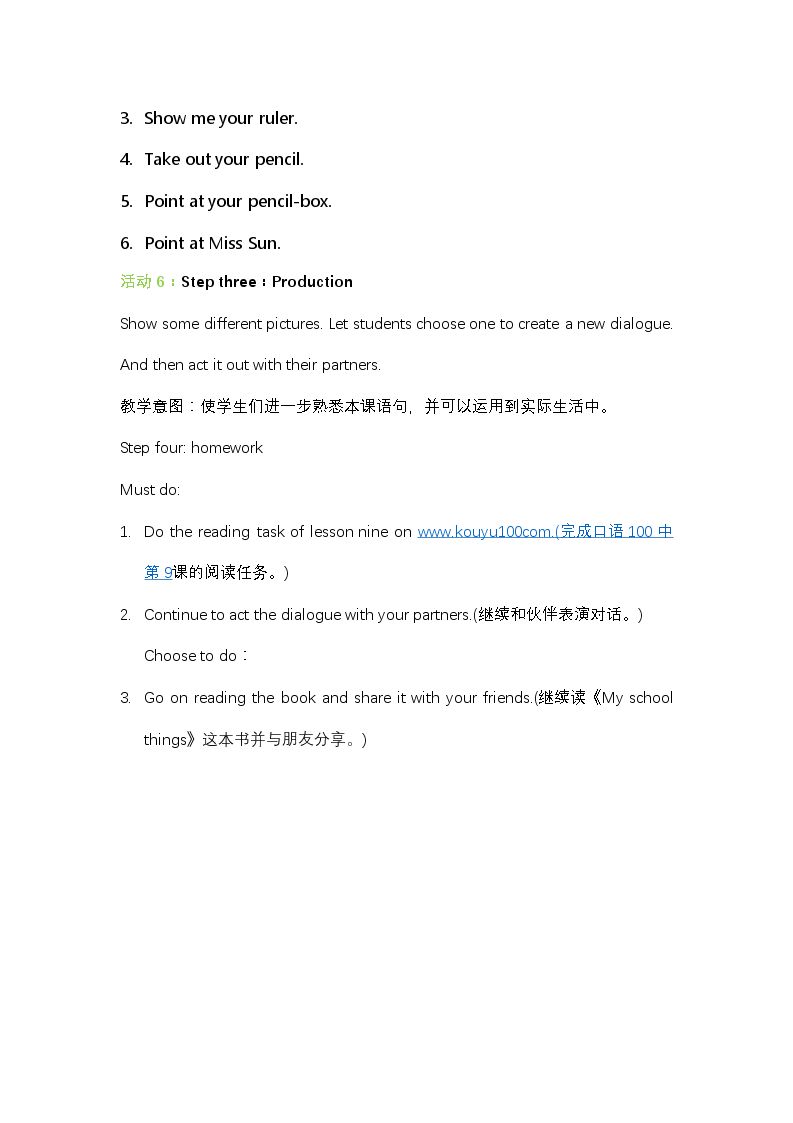 3. Show me your ruler.

4. Take out your pencil.

5. Point at your pencil-box.

6. Point at Miss Sun.

活动6：Step three：Production

Show some different pictures. Let students choose one to create a new dialogue. And then act it out with their partners.

教学意图：使学生们进一步熟悉本课语句，并可以运用到实际生活中。

Step four: homework

Must do:

1. Do the reading task of lesson nine on www.kouyu100com.(完成口语100中第9课的阅读任务。)

2. Continue to act the dialogue with your partners.(继续和伙伴表演对话。)

Choose to do：

3. Go on reading the book and share it with your friends.(继续读《My school things》这本书并与朋友分享。)